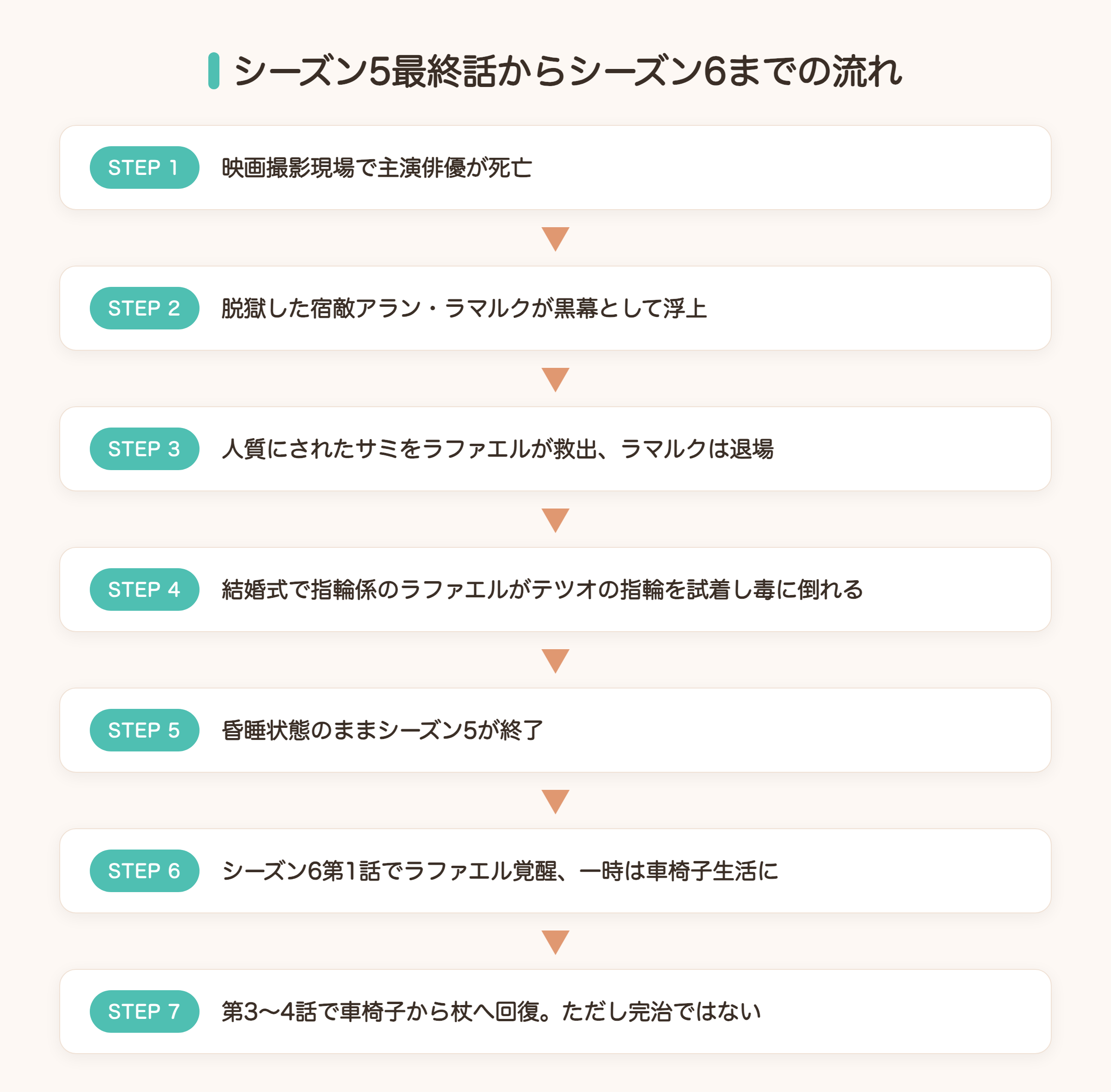 シーズン5最終話からシーズン6までの流れ

STEP 1 映画撮影現場で主演俳優が死亡

STEP 2 脱獄した宿敵アラン・ラマルクが黒幕として浮上

STEP 3 人質にされたサミをラファエルが救出、ラマルクは退場

STEP 4 結婚式で指輪係のラファエルがテツオの指輪を試着し毒に倒れる

STEP 5 昏睡状態のままシーズン5が終了

STEP 6 シーズン6第1話でラファエル覚醒、一時は車椅子生活に

STEP 7 第3〜4話で車椅子から杖へ回復。ただし完治ではない